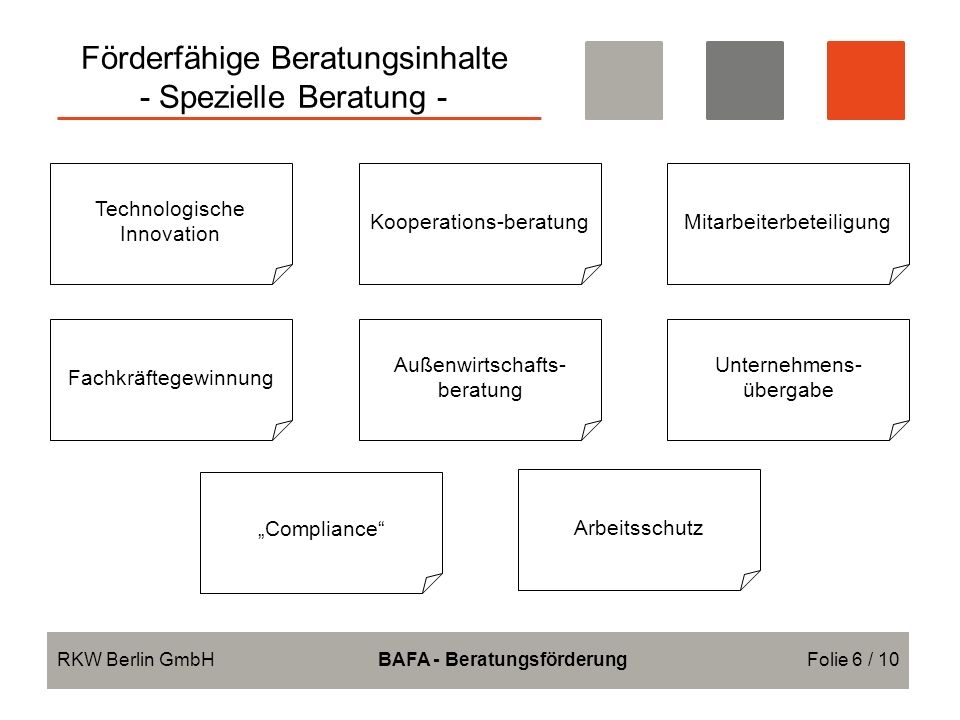 Förderfähige Beratungsinhalte
- Spezielle Beratung -

Technologische Innovation

Kooperations-beratung

Mitarbeiterbeteiligung

Fachkräftegewinnung

Außenwirtschafts-beratung

Unternehmens-übergabe

„Compliance“

Arbeitsschutz

RKW Berlin GmbH

BAFA - Beratungsförderung

Folie 6 / 10